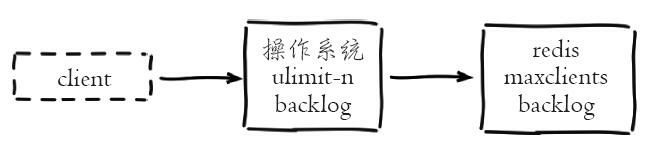 client

操作系统
ulimit-n
backlog

redis
maxclients
backlog